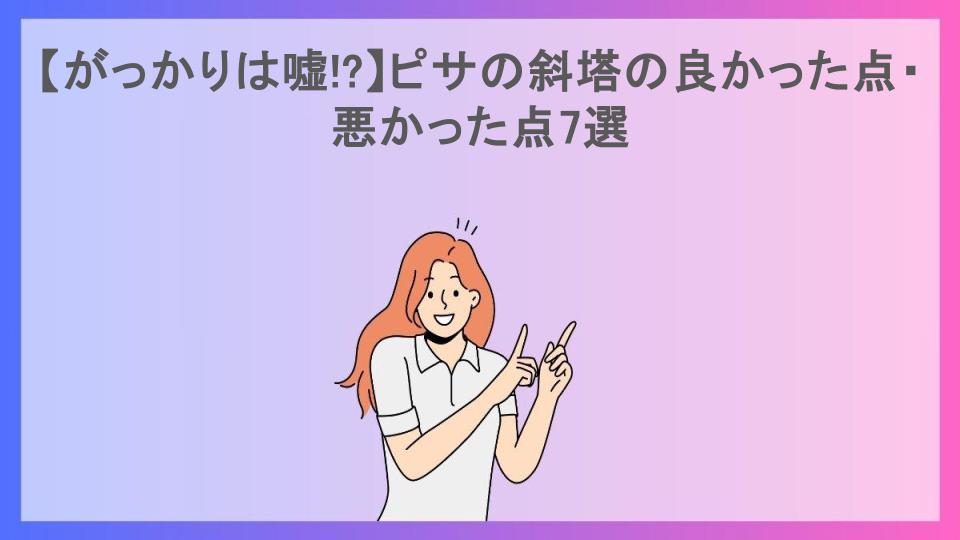 【がっかりは嘘!?】ピサの斜塔の良かった点・悪かった点7選